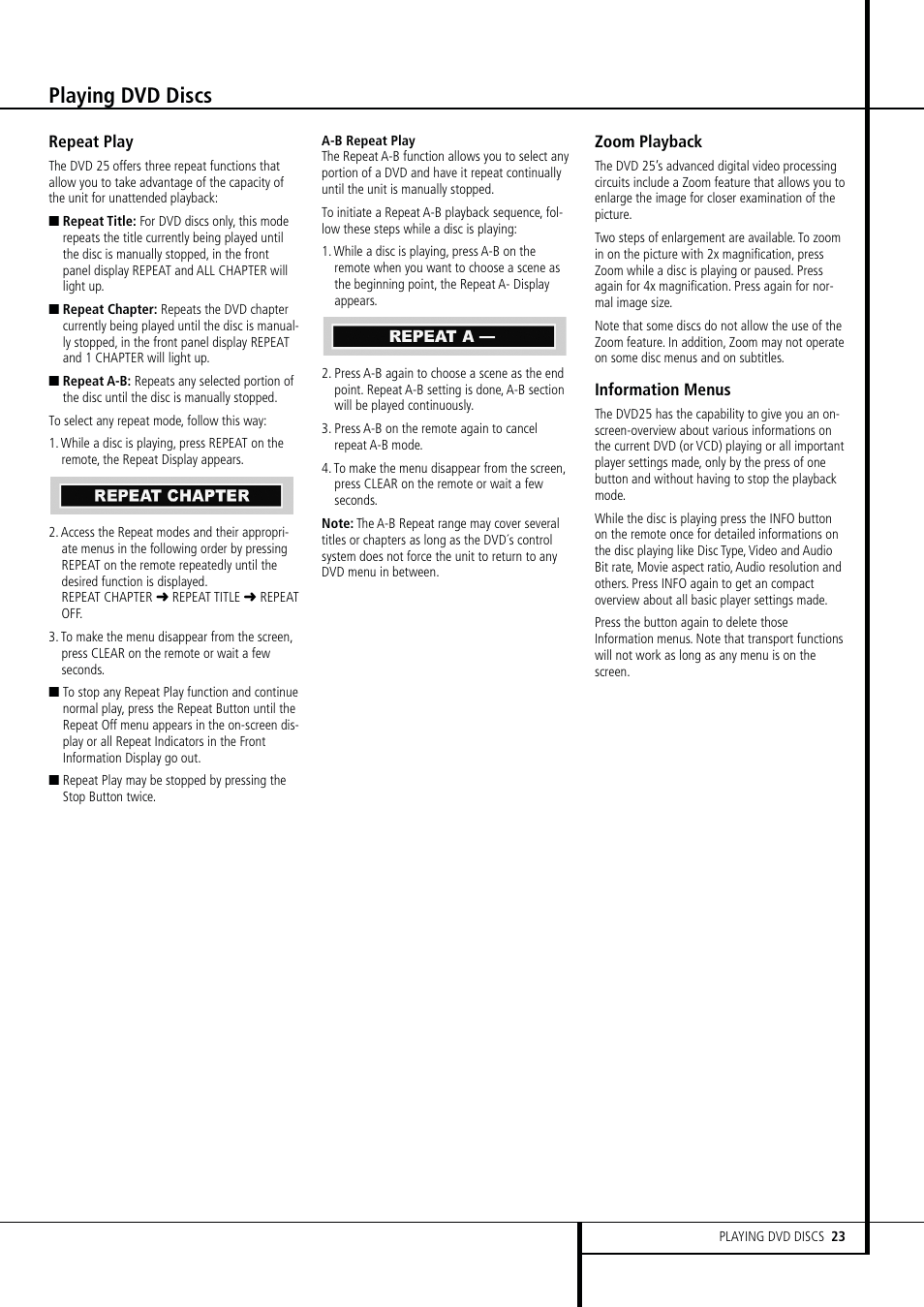 Playing DVD Discs

Repeat Play

The DVD 25 offers three repeat functions that allow you to take advantage of the capacity of the unit for unattended playback:

■ Repeat Title: For DVD discs only, this mode repeats the title currently being played until the disc is manually stopped, in the front panel display REPEAT and ALL CHAPTER will light up.

■ Repeat Chapter: Repeats the DVD chapter currently being played until the disc is manually stopped, in the front panel display REPEAT and 1 CHAPTER will light up.

■ Repeat A-B: Repeats any selected portion of the disc until the disc is manually stopped.

To select any repeat mode, follow this way:

1. While a disc is playing, press REPEAT on the remote, the Repeat Display appears.

REPEAT CHAPTER

2. Access the Repeat modes and their appropriate menus in the following order by pressing REPEAT on the remote repeatedly until the desired function is displayed.
REPEAT CHAPTER ➜ REPEAT TITLE ➜ REPEAT OFF.

3. To make the menu disappear from the screen, press CLEAR on the remote or wait a few seconds.

■ To stop any Repeat Play function and continue normal play, press the Repeat Button until the Repeat Off menu appears in the on-screen display or all Repeat Indicators in the Front Information Display go out.

■ Repeat Play may be stopped by pressing the Stop Button twice.

A-B Repeat Play
The Repeat A-B function allows you to select any portion of a DVD and have it repeat continually until the unit is manually stopped.

To initiate a Repeat A-B playback sequence, follow these steps while a disc is playing:

1. While a disc is playing, press A-B on the remote when you want to choose a scene as the beginning point, the Repeat A- Display appears.

REPEAT A —

2. Press A-B again to choose a scene as the end point. Repeat A-B setting is done, A-B section will be played continuously.

3. Press A-B on the remote again to cancel repeat A-B mode.

4. To make the menu disappear from the screen, press CLEAR on the remote or wait a few seconds.

Note: The A-B Repeat range may cover several titles or chapters as long as the DVD´s control system does not force the unit to return to any DVD menu in between.

Zoom Playback

The DVD 25's advanced digital video processing circuits include a Zoom feature that allows you to enlarge the image for closer examination of the picture.

Two steps of enlargement are available. To zoom in on the picture with 2x magnification, press Zoom while a disc is playing or paused. Press again for 4x magnification. Press again for normal image size.

Note that some discs do not allow the use of the Zoom feature. In addition, Zoom may not operate on some disc menus and on subtitles.

Information Menus

The DVD25 has the capability to give you an on-screen-overview about various informations on the current DVD (or VCD) playing or all important player settings made, only by the press of one button and without having to stop the playback mode.

While the disc is playing press the INFO button on the remote once for detailed informations on the disc playing like Disc Type, Video and Audio Bit rate, Movie aspect ratio, Audio resolution and others. Press INFO again to get an compact overview about all basic player settings made.

Press the button again to delete those Information menus. Note that transport functions will not work as long as any menu is on the screen.

PLAYING DVD DISCS 23